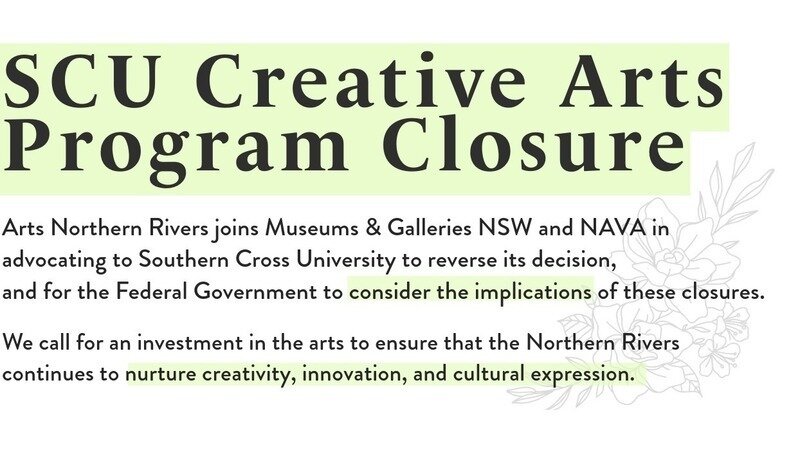 SCU Creative Arts Program Closure

Arts Northern Rivers joins Museums & Galleries NSW and NAVA in advocating to Southern Cross University to reverse its decision, and for the Federal Government to consider the implications of these closures.

We call for an investment in the arts to ensure that the Northern Rivers continues to nurture creativity, innovation, and cultural expression.